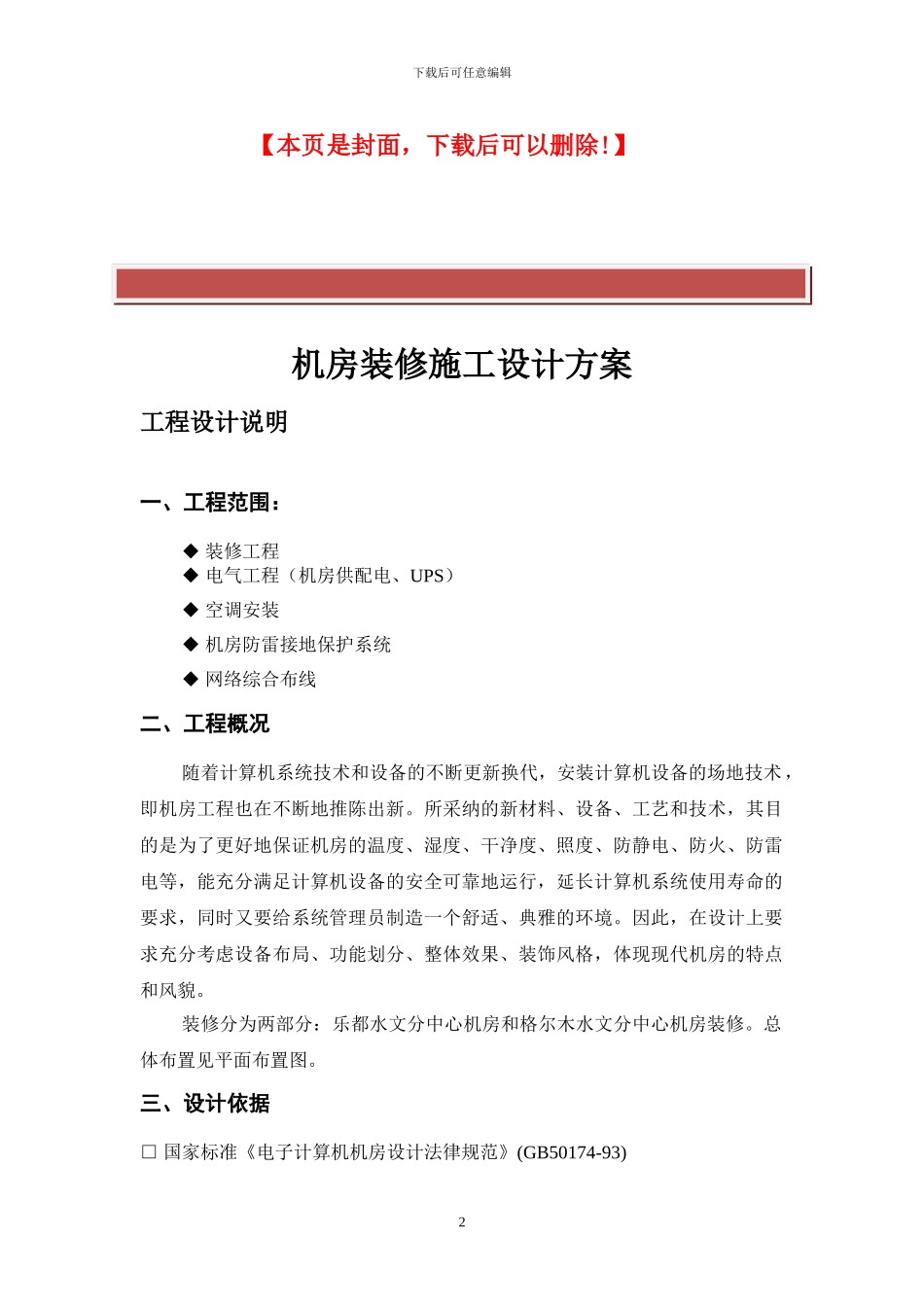 下载后可任意编辑

【本页是封面，下载后可以删除！】

机房装修施工设计方案

工程设计说明

一、工程范围：

◆ 装修工程
◆ 电气工程（机房供配电、UPS）
◆ 空调安装
◆ 机房防雷接地保护系统
◆ 网络综合布线

二、工程概况

随着计算机系统技术和设备的不断更新换代，安装计算机设备的场地技术，即机房工程也在不断地推陈出新。所采纳的新材料、设备、工艺和技术，其目的是为了更好地保证机房的温度、湿度、干净度、照度、防静电、防火、防雷电等，能充分满足计算机设备的安全可靠地运行，延长计算机系统使用寿命的要求，同时又要给系统管理员制造一个舒适、典雅的环境。因此，在设计上要求充分考虑设备布局、功能划分、整体效果、装饰风格，体现现代机房的特点和风貌。

装修分为两部分：乐都水文分中心机房和格尔木水文分中心机房装修。总体布置见平面布置图。

三、设计依据

□ 国家标准《电子计算机机房设计法律规范》(GB50174-93)

2